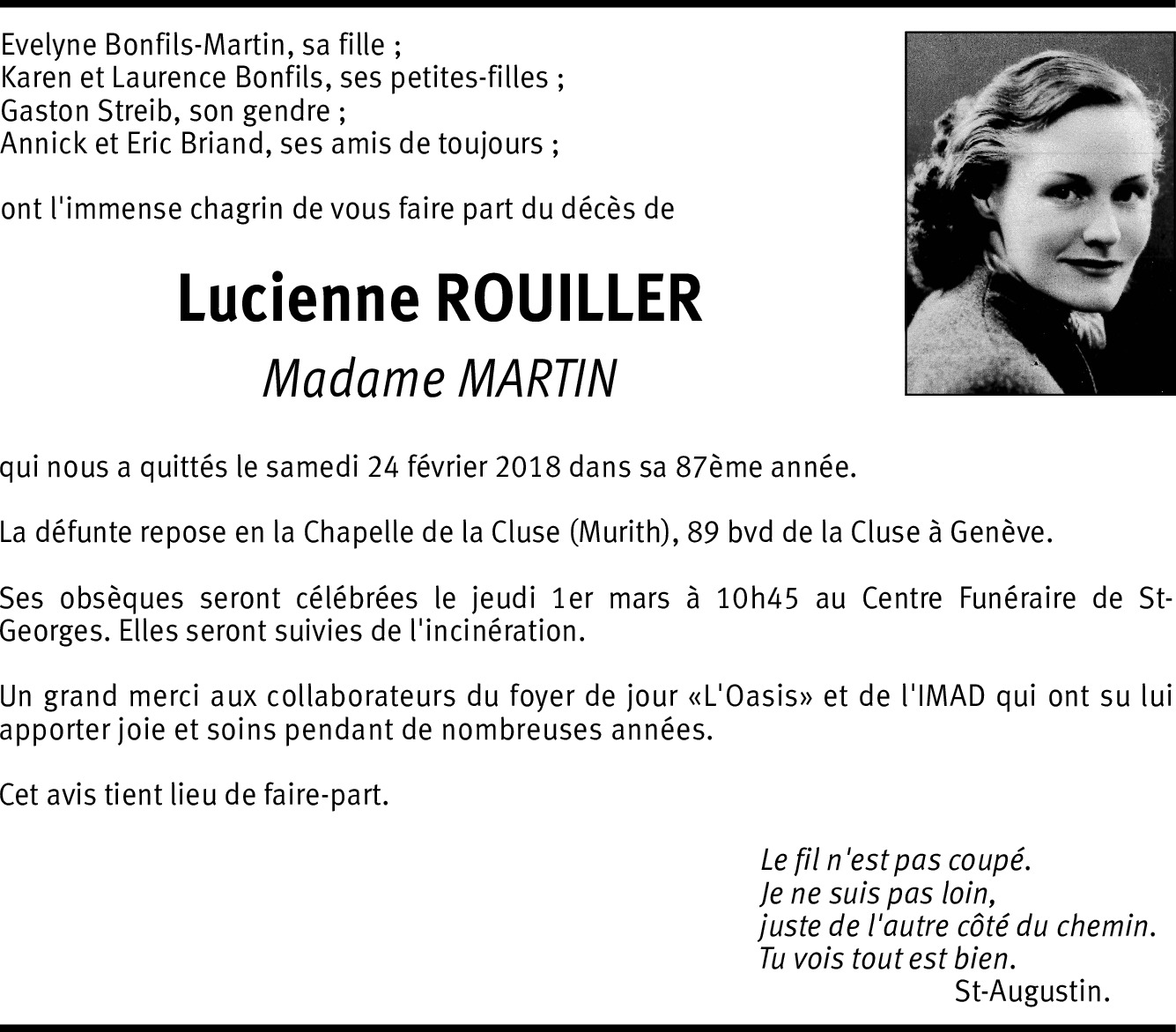 Evelyne Bonfils-Martin, sa fille ;
Karen et Laurence Bonfils, ses petites-filles ;
Gaston Streib, son gendre ;
Annick et Eric Briand, ses amis de toujours ;

ont l'immense chagrin de vous faire part du décès de

Lucienne ROUILLER
Madame MARTIN

qui nous a quittés le samedi 24 février 2018 dans sa 87ème année.

La défunte repose en la Chapelle de la Cluse (Murith), 89 bvd de la Cluse à Genève.

Ses obsèques seront célébrées le jeudi 1er mars à 10h45 au Centre Funéraire de St-Georges. Elles seront suivies de l'incinération.

Un grand merci aux collaborateurs du foyer de jour «L'Oasis» et de l'IMAD qui ont su lui apporter joie et soins pendant de nombreuses années.

Cet avis tient lieu de faire-part.

Le fil n'est pas coupé.
Je ne suis pas loin,
juste de l'autre côté du chemin.
Tu vois tout est bien.
St-Augustin.